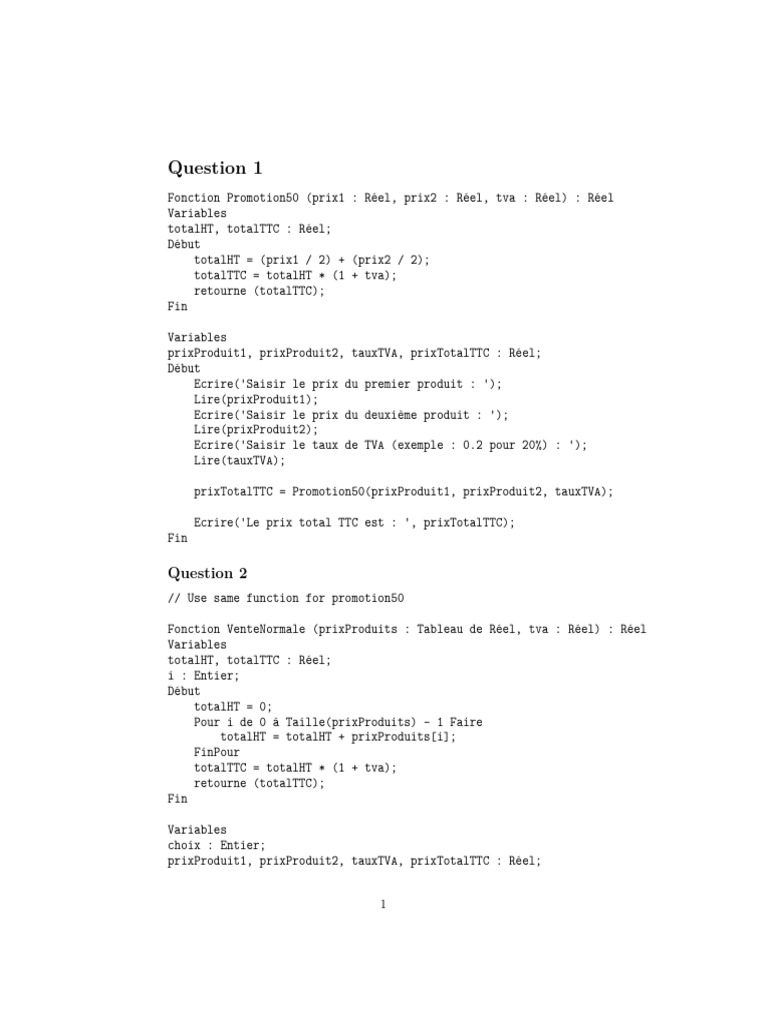 Question 1

Fonction Promotion50 (prix1 : Réel, prix2 : Réel, tva : Réel) : Réel
Variables
totalHT, totalTTC : Réel;
Début
    totalHT = (prix1 / 2) + (prix2 / 2);
    totalTTC = totalHT * (1 + tva);
    retourne (totalTTC);
Fin

Variables
prixProduit1, prixProduit2, tauxTVA, prixTotalTTC : Réel;
Début
    Ecrire('Saisir le prix du premier produit : ');
    Lire(prixProduit1);
    Ecrire('Saisir le prix du deuxième produit : ');
    Lire(prixProduit2);
    Ecrire('Saisir le taux de TVA (exemple : 0.2 pour 20%) : ');
    Lire(tauxTVA);

    prixTotalTTC = Promotion50(prixProduit1, prixProduit2, tauxTVA);

    Ecrire('Le prix total TTC est : ', prixTotalTTC);
Fin

Question 2

// Use same function for promotion50

Fonction VenteNormale (prixProduits : Tableau de Réel, tva : Réel) : Réel
Variables
totalHT, totalTTC : Réel;
i : Entier;
Début
    totalHT = 0;
    Pour i de 0 à Taille(prixProduits) - 1 Faire
        totalHT = totalHT + prixProduits[i];
    FinPour
    totalTTC = totalHT * (1 + tva);
    retourne (totalTTC);
Fin

Variables
choix : Entier;
prixProduit1, prixProduit2, tauxTVA, prixTotalTTC : Réel;

1